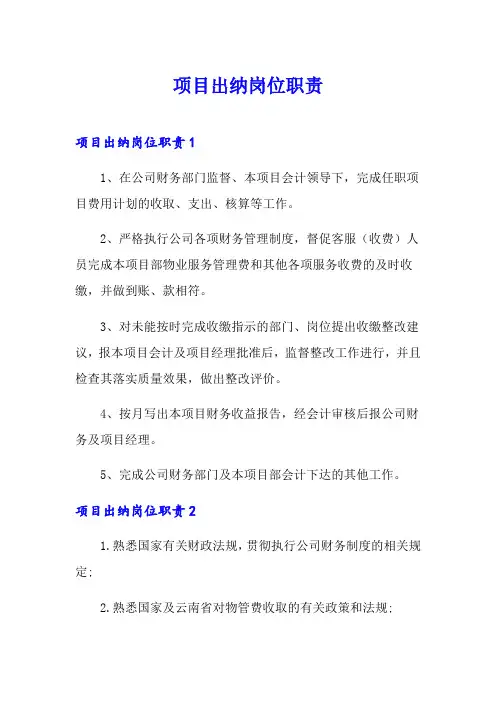 项目出纳岗位职责

项目出纳岗位职责1

1、在公司财务部门监督、本项目会计领导下，完成任职项目费用计划的收取、支出、核算等工作。

2、严格执行公司各项财务管理制度，督促客服（收费）人员完成本项目部物业服务管理费和其他各项服务收费的及时收缴，并做到账、款相符。

3、对未能按时完成收缴指示的部门、岗位提出收缴整改建议，报本项目会计及项目经理批准后，监督整改工作进行，并且检查其落实质量效果，做出整改评价。

4、按月写出本项目财务收益报告，经会计审核后报公司财务及项目经理。

5、完成公司财务部门及本项目部会计下达的其他工作。

项目出纳岗位职责2

1.熟悉国家有关财政法规，贯彻执行公司财务制度的相关规定;

2.熟悉国家及云南省对物管费收取的有关政策和法规;